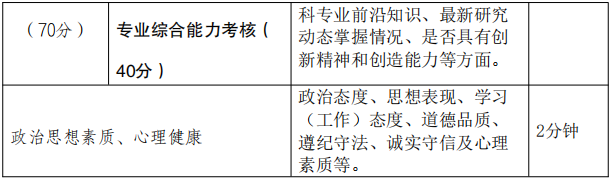 | （70分） | 专业综合能力考核（40分） | 科专业前沿知识、最新研究动态掌握情况、是否具有创新精神和创造能力等方面。 | |
|---|---|---|---|
| 政治思想素质、心理健康 | | 政治态度、思想表现、学习（工作）态度、道德品质、遵纪守法、诚实守信及心理素质等。 | 2分钟 |